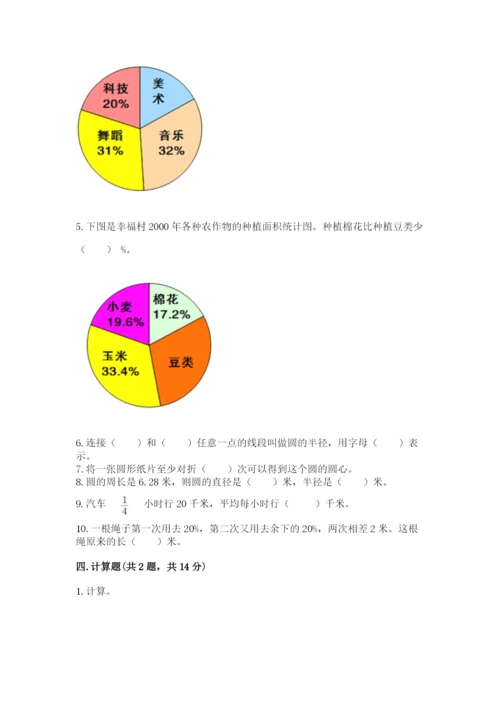 科技
20%

美术

舞蹈
31%

音乐
32%

5. 下图是幸福村 2000 年各种农作物的种植面积统计图。种植棉花比种植豆类少（　　）%。

小麦
19.6%

棉花
17.2%

玉米
33.4%

豆类

6. 连接（　　）和（　　）任意一点的线段叫做圆的半径，用字母（　　）表示。
7. 将一张圆形纸片至少对折（　　）次可以得到这个圆的圆心。
8. 圆的周长是 6.28 米，则圆的直径是（　　）米，半径是（　　）米。

9. 汽车 $\frac{1}{4}$ 小时行 20 千米，平均每小时行（　　）千米。

10. 一根绳子第一次用去 20%，第二次又用去余下的 20%，两次相差 2 米。这根绳原来的长（　　）米。

四. 计算题（共 2 题，共 14 分）

1. 计算。